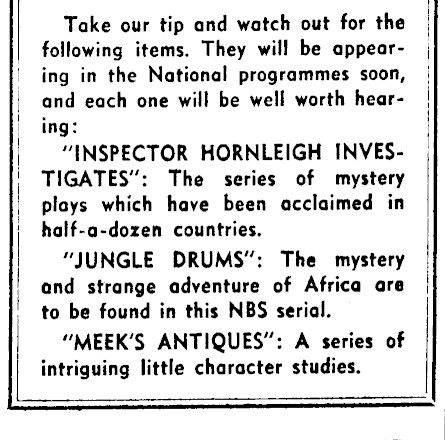 Take our tip and watch out for the following items. They will be appearing in the National programmes soon, and each one will be well worth hearing:

"INSPECTOR HORNLEIGH INVESTIGATES": The series of mystery plays which have been acclaimed in half-a-dozen countries.

"JUNGLE DRUMS": The mystery and strange adventure of Africa are to be found in this NBS serial.

"MEEK'S ANTIQUES": A series of intriguing little character studies.